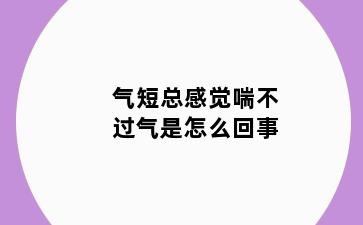 气短总感觉喘不过气是怎么回事